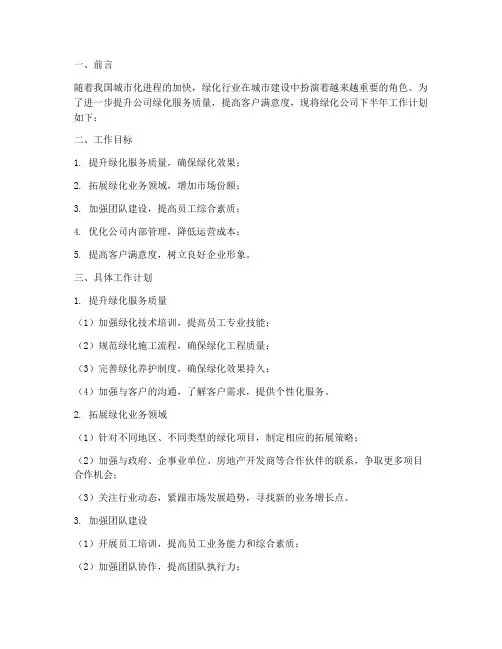 一、前言

随着我国城市化进程的加快，绿化行业在城市建设中扮演着越来越重要的角色。为了进一步提升公司绿化服务质量，提高客户满意度，现将绿化公司下半年工作计划如下：

二、工作目标

1. 提升绿化服务质量，确保绿化效果；

2. 拓展绿化业务领域，增加市场份额；

3. 加强团队建设，提高员工综合素质；

4. 优化公司内部管理，降低运营成本；

5. 提高客户满意度，树立良好企业形象。

三、具体工作计划

1. 提升绿化服务质量

（1）加强绿化技术培训，提高员工专业技能；

（2）规范绿化施工流程，确保绿化工程质量；

（3）完善绿化养护制度，确保绿化效果持久；

（4）加强与客户的沟通，了解客户需求，提供个性化服务。

2. 拓展绿化业务领域

（1）针对不同地区、不同类型的绿化项目，制定相应的拓展策略；

（2）加强与政府、企事业单位、房地产开发商等合作伙伴的联系，争取更多项目合作机会；

（3）关注行业动态，紧跟市场发展趋势，寻找新的业务增长点。

3. 加强团队建设

（1）开展员工培训，提高员工业务能力和综合素质；

（2）加强团队协作，提高团队执行力；